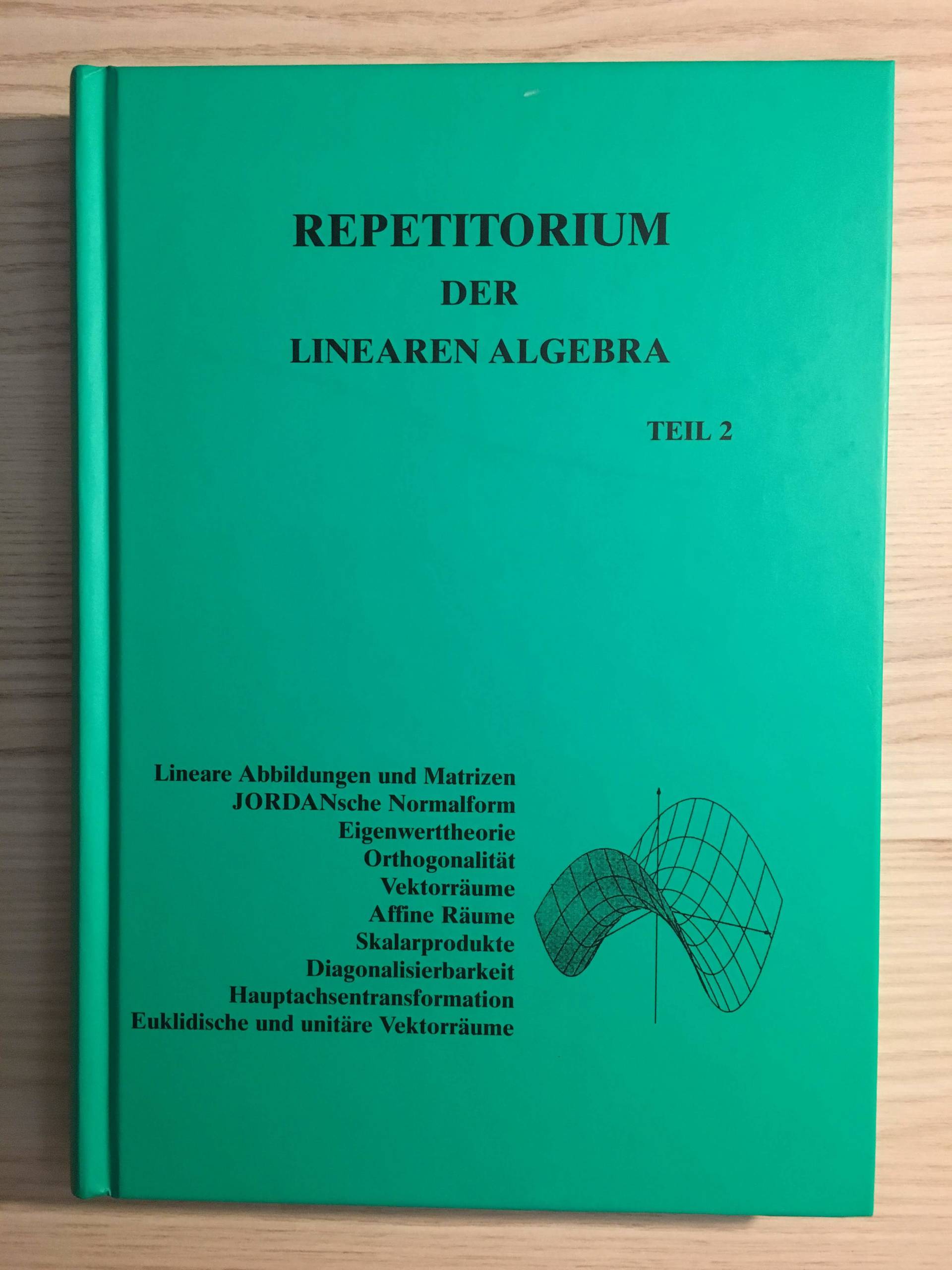 REPETITORIUM
DER
LINEAREN ALGEBRA

TEIL 2

Lineare Abbildungen und Matrizen
JORDANsche Normalform
Eigenwerttheorie
Orthogonalität
Vektorräume
Affine Räume
Skalarprodukte
Diagonalisierbarkeit
Hauptachsentransformation
Euklidische und unitäre Vektorräume